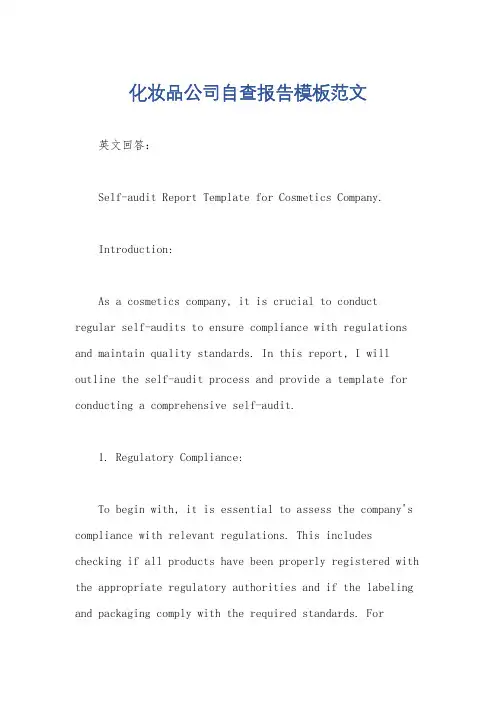 化妆品公司自查报告模板范文

英文回答：

Self-audit Report Template for Cosmetics Company.

Introduction:

As a cosmetics company, it is crucial to conduct regular self-audits to ensure compliance with regulations and maintain quality standards. In this report, I will outline the self-audit process and provide a template for conducting a comprehensive self-audit.

1. Regulatory Compliance:

To begin with, it is essential to assess the company's compliance with relevant regulations. This includes checking if all products have been properly registered with the appropriate regulatory authorities and if the labeling and packaging comply with the required standards. For